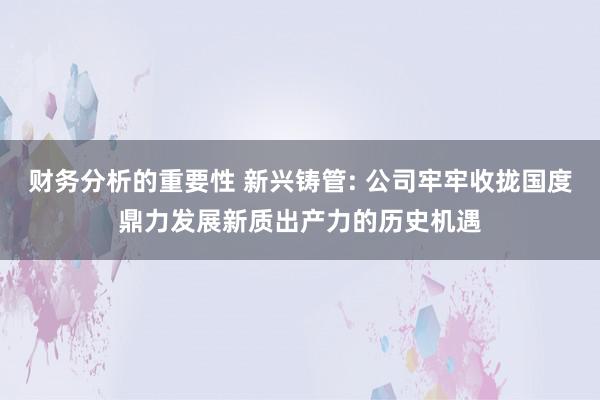 财务分析的重要性 新兴铸管: 公司牢牢收拢国度鼎力发展新质出产力的历史机遇